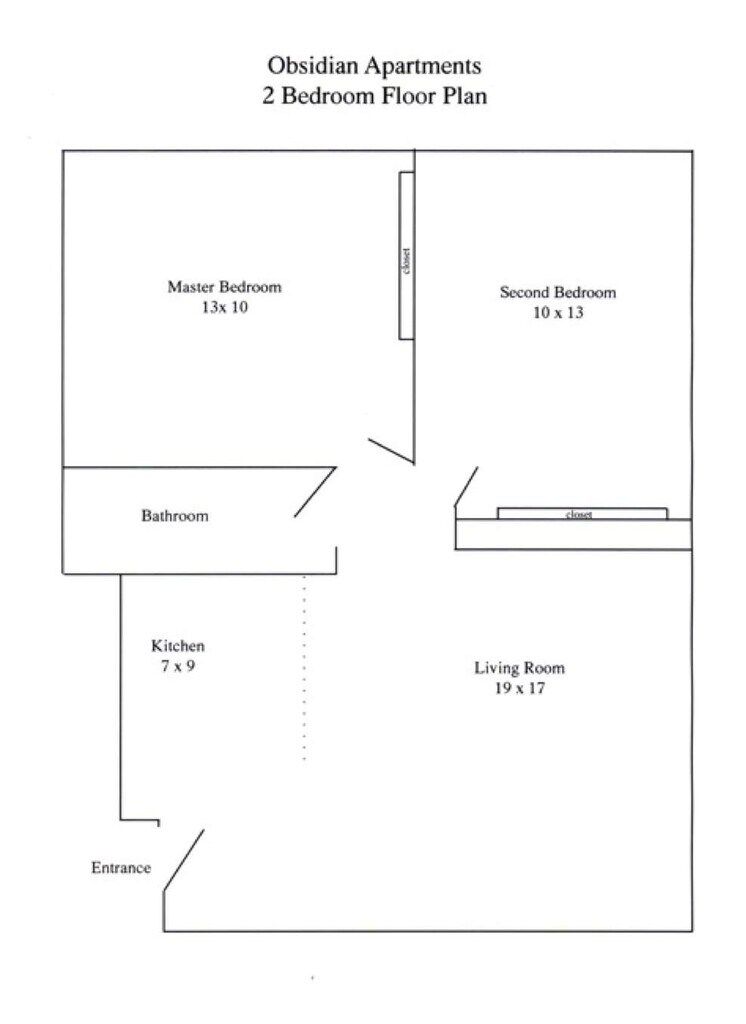 Obsidian Apartments
2 Bedroom Floor Plan

Master Bedroom
13x 10

closet

Second Bedroom
10 x 13

Bathroom

closet

Kitchen
7 x 9

Living Room
19 x 17

Entrance